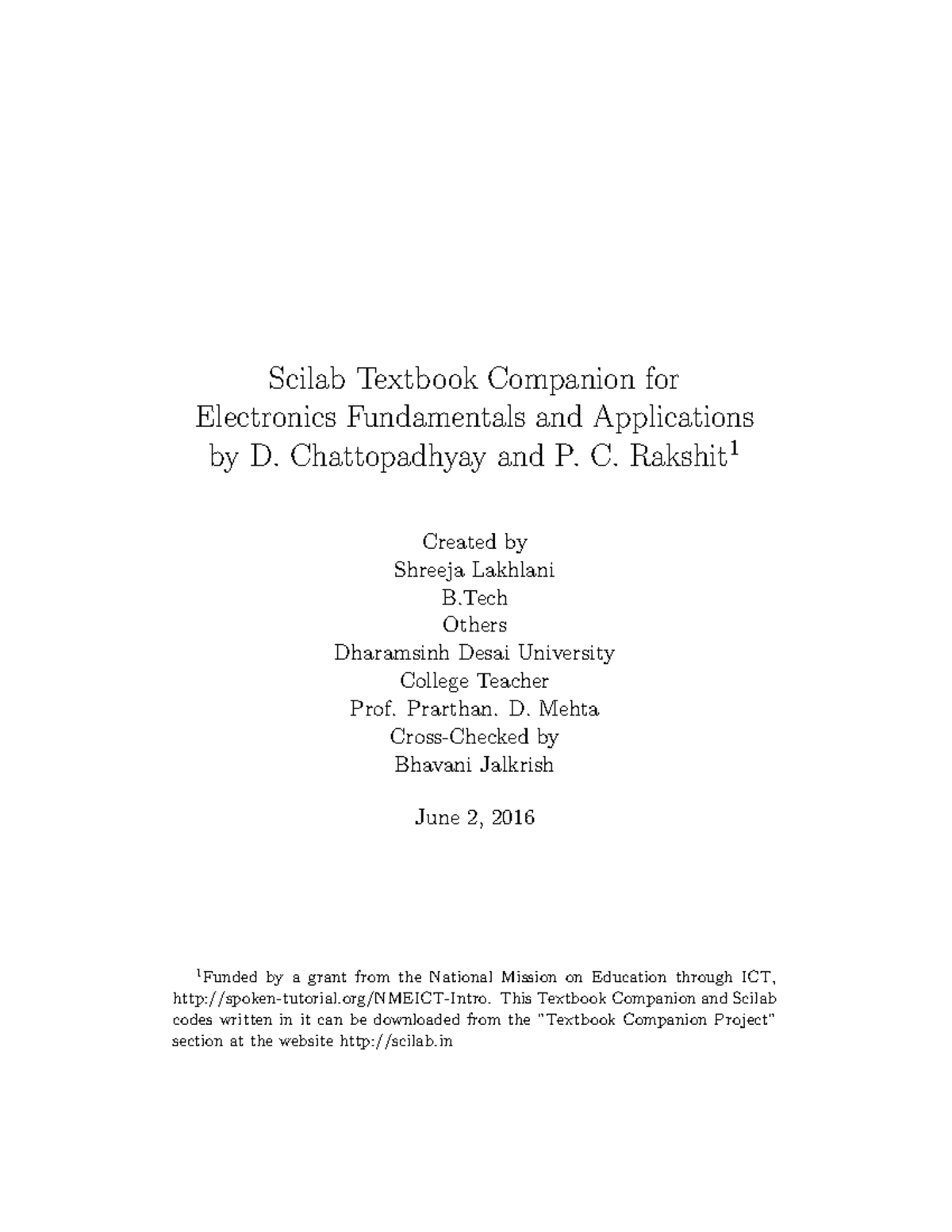 Scilab Textbook Companion for Electronics Fundamentals and Applications by D. Chattopadhyay and P. C. Rakshit$^1$

Created by
Shreeja Lakhlani
B.Tech
Others
Dharamsinh Desai University
College Teacher
Prof. Prarthan. D. Mehta
Cross-Checked by
Bhavani Jalkrish

June 2, 2016

$^1$Funded by a grant from the National Mission on Education through ICT, http://spoken-tutorial.org/NMEICT-Intro. This Textbook Companion and Scilab codes written in it can be downloaded from the "Textbook Companion Project" section at the website http://scilab.in